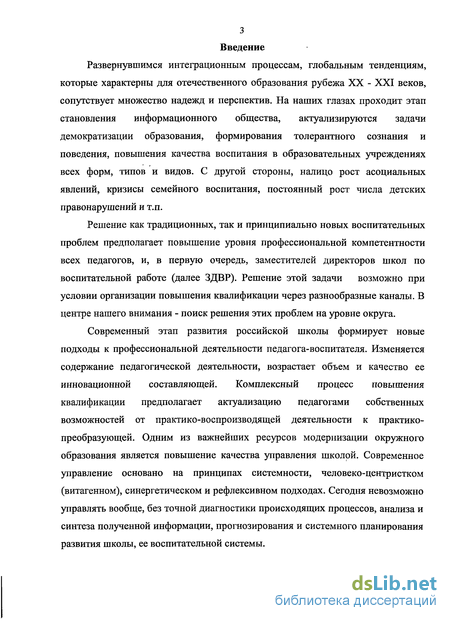 3

Введение

Развернувшимся интеграционным процессам, глобальным тенденциям, которые характерны для отечественного образования рубежа XX - XXI веков, сопутствует множество надежд и перспектив. На наших глазах проходит этап становления информационного общества, актуализируются задачи демократизации образования, формирования толерантного сознания и поведения, повышения качества воспитания в образовательных учреждениях всех форм, типов и видов. С другой стороны, налицо рост асоциальных явлений, кризисы семейного воспитания, постоянный рост числа детских правонарушений и т.п.

Решение как традиционных, так и принципиально новых воспитательных проблем предполагает повышение уровня профессиональной компетентности всех педагогов, и, в первую очередь, заместителей директоров школ по воспитательной работе (далее ЗДВР). Решение этой задачи возможно при условии организации повышения квалификации через разнообразные каналы. В центре нашего внимания - поиск решения этих проблем на уровне округа.

Современный этап развития российской школы формирует новые подходы к профессиональной деятельности педагога-воспитателя. Изменяется содержание педагогической деятельности, возрастает объем и качество ее инновационной составляющей. Комплексный процесс повышения квалификации предполагает актуализацию педагогами собственных возможностей от практико-воспроизводящей деятельности к практико-преобразующей. Одним из важнейших ресурсов модернизации окружного образования является повышение качества управления школой. Современное управление основано на принципах системности, человеко-центристком (витагенном), синергетическом и рефлексивном подходах. Сегодня невозможно управлять вообще, без точной диагностики происходящих процессов, анализа и синтеза полученной информации, прогнозирования и системного планирования развития школы, ее воспитательной системы.

dsLib.net
библиотека диссертаций